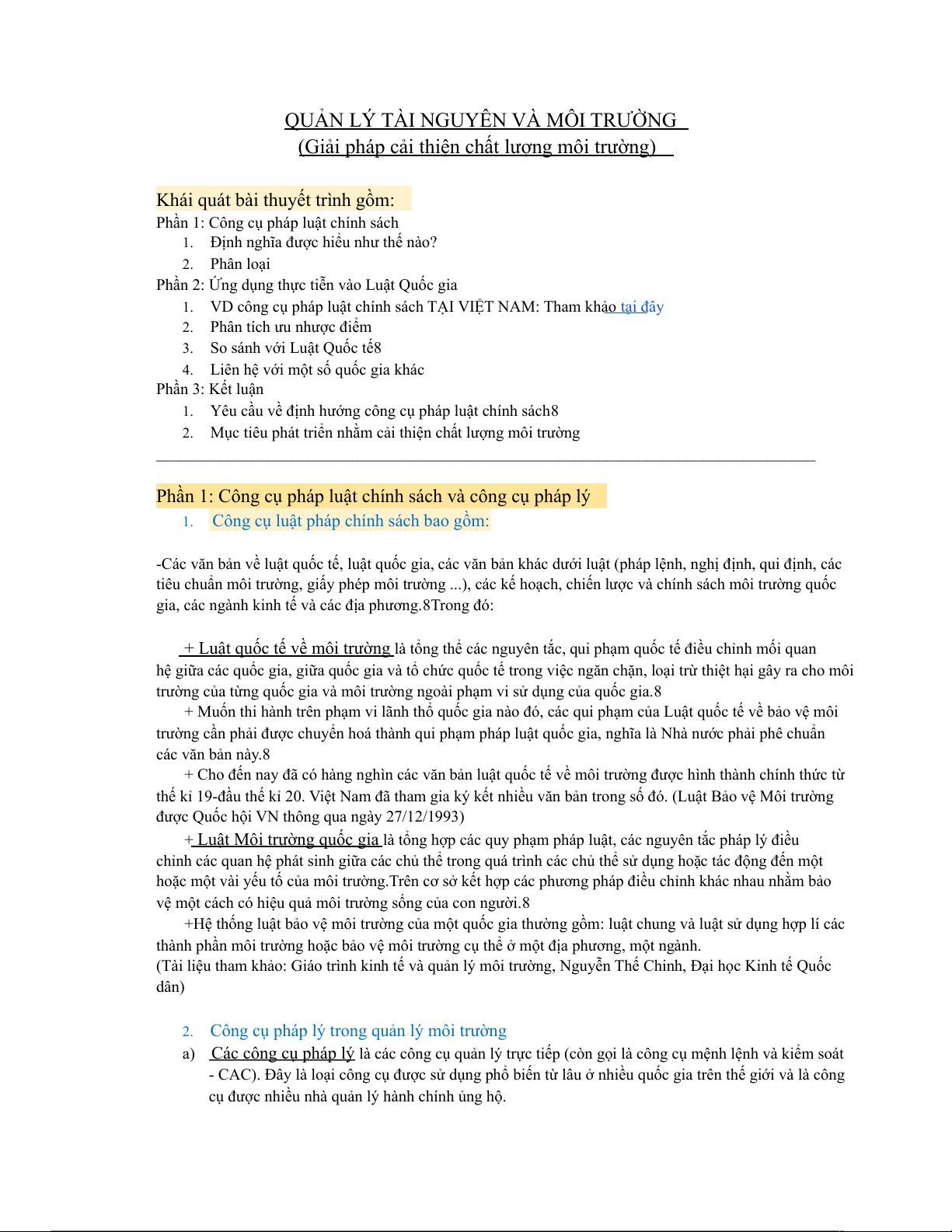 QUẢN LÝ TÀI NGUYÊN VÀ MÔI TRƯỜNG
(Giải pháp cải thiện chất lượng môi trường)

Khái quát bài thuyết trình gồm:
Phần 1: Công cụ pháp luật chính sách
1. Định nghĩa được hiểu như thế nào?
2. Phân loại
Phần 2: Ứng dụng thực tiễn vào Luật Quốc gia
1. VD công cụ pháp luật chính sách TẠI VIỆT NAM: Tham khảo tại đây
2. Phân tích ưu nhược điểm
3. So sánh với Luật Quốc tế8
4. Liên hệ với một số quốc gia khác
Phần 3: Kết luận
1. Yêu cầu về định hướng công cụ pháp luật chính sách8
2. Mục tiêu phát triển nhằm cải thiện chất lượng môi trường

Phần 1: Công cụ pháp luật chính sách và công cụ pháp lý
1. Công cụ luật pháp chính sách bao gồm:

-Các văn bản về luật quốc tế, luật quốc gia, các văn bản khác dưới luật (pháp lệnh, nghị định, qui định, các tiêu chuẩn môi trường, giấy phép môi trường ...), các kế hoạch, chiến lược và chính sách môi trường quốc gia, các ngành kinh tế và các địa phương.8Trong đó:

+ Luật quốc tế về môi trường là tổng thể các nguyên tắc, qui phạm quốc tế điều chỉnh mối quan hệ giữa các quốc gia, giữa quốc gia và tổ chức quốc tế trong việc ngăn chặn, loại trừ thiệt hại gây ra cho môi trường của từng quốc gia và môi trường ngoài phạm vi sử dụng của quốc gia.8
+ Muốn thi hành trên phạm vi lãnh thổ quốc gia nào đó, các qui phạm của Luật quốc tế về bảo vệ môi trường cần phải được chuyển hoá thành qui phạm pháp luật quốc gia, nghĩa là Nhà nước phải phê chuẩn các văn bản này.8
+ Cho đến nay đã có hàng nghìn các văn bản luật quốc tế về môi trường được hình thành chính thức từ thế kỉ 19-đầu thế kỉ 20. Việt Nam đã tham gia ký kết nhiều văn bản trong số đó. (Luật Bảo vệ Môi trường được Quốc hội VN thông qua ngày 27/12/1993)
+ Luật Môi trường quốc gia là tổng hợp các quy phạm pháp luật, các nguyên tắc pháp lý điều chỉnh các quan hệ phát sinh giữa các chủ thể trong quá trình các chủ thể sử dụng hoặc tác động đến một hoặc một vài yếu tố của môi trường.Trên cơ sở kết hợp các phương pháp điều chỉnh khác nhau nhằm bảo vệ một cách có hiệu quả môi trường sống của con người.8
+Hệ thống luật bảo vệ môi trường của một quốc gia thường gồm: luật chung và luật sử dụng hợp lí các thành phần môi trường hoặc bảo vệ môi trường cụ thể ở một địa phương, một ngành.
(Tài liệu tham khảo: Giáo trình kinh tế và quản lý môi trường, Nguyễn Thế Chinh, Đại học Kinh tế Quốc dân)

2. Công cụ pháp lý trong quản lý môi trường
a) Các công cụ pháp lý là các công cụ quản lý trực tiếp (còn gọi là công cụ mệnh lệnh và kiểm soát - CAC). Đây là loại công cụ được sử dụng phổ biến từ lâu ở nhiều quốc gia trên thế giới và là công cụ được nhiều nhà quản lý hành chính ủng hộ.